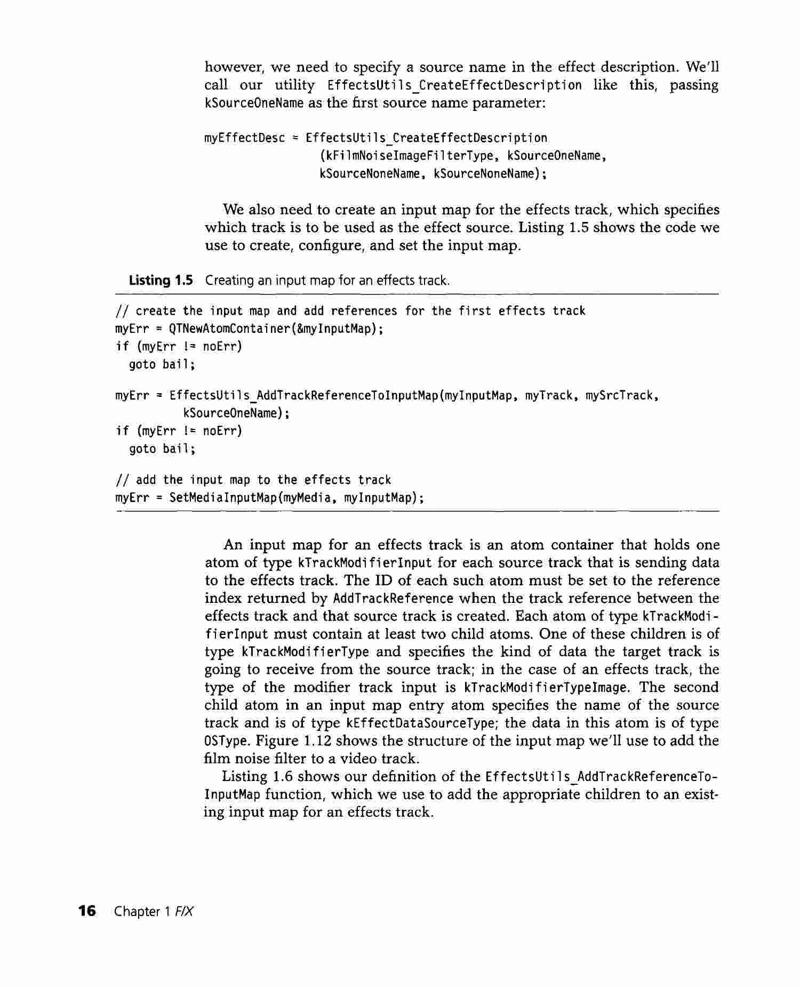 however, we need to specify a source name in the effect description. We'll call our utility EffectsUtils_CreateEffectDescription like this, passing kSourceOneName as the first source name parameter:

myEffectDesc = EffectsUtils_CreateEffectDescription
                    (kFilmNoiseImageFilterType, kSourceOneName,
                    kSourceNoneName, kSourceNoneName);

We also need to create an input map for the effects track, which specifies which track is to be used as the effect source. Listing 1.5 shows the code we use to create, configure, and set the input map.

Listing 1.5 Creating an input map for an effects track.

// create the input map and add references for the first effects track
myErr = QTNewAtomContainer(&myInputMap);
if (myErr != noErr)
  goto bail;

myErr = EffectsUtils_AddTrackReferenceToInputMap(myInputMap, myTrack, mySrcTrack,
          kSourceOneName);
if (myErr != noErr)
  goto bail;

// add the input map to the effects track
myErr = SetMediaInputMap(myMedia, myInputMap);

An input map for an effects track is an atom container that holds one atom of type kTrackModifierInput for each source track that is sending data to the effects track. The ID of each such atom must be set to the reference index returned by AddTrackReference when the track reference between the effects track and that source track is created. Each atom of type kTrackModifierInput must contain at least two child atoms. One of these children is of type kTrackModifierType and specifies the kind of data the target track is going to receive from the source track; in the case of an effects track, the type of the modifier track input is kTrackModifierTypeImage. The second child atom in an input map entry atom specifies the name of the source track and is of type kEffectDataSourceType; the data in this atom is of type OSType. Figure 1.12 shows the structure of the input map we'll use to add the film noise filter to a video track.

Listing 1.6 shows our definition of the EffectsUtils_AddTrackReferenceToInputMap function, which we use to add the appropriate children to an existing input map for an effects track.

16 Chapter 1 F/X